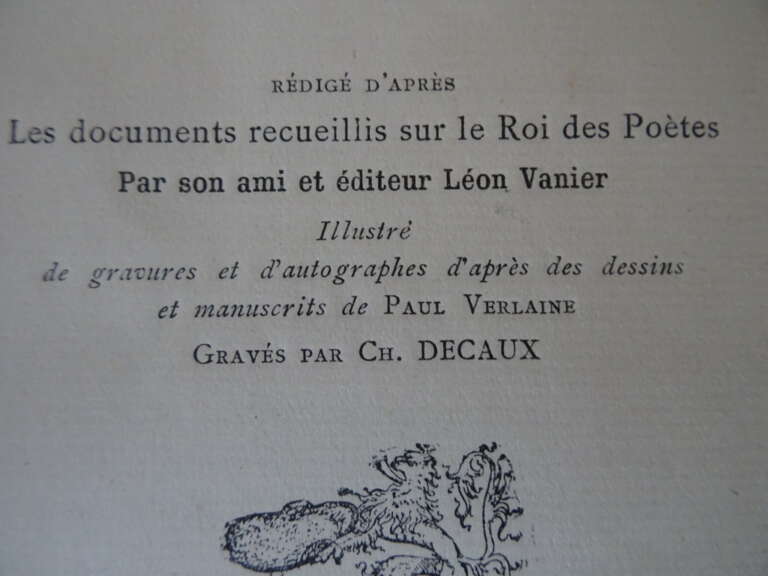 RÉDIGÉ D'APRÈS

Les documents recueillis sur le Roi des Poètes

Par son ami et éditeur Léon Vanier

Illustré

de gravures et d'autographes d'après des dessins et manuscrits de PAUL VERLAINE

GRAVÉS PAR CH. DECAUX